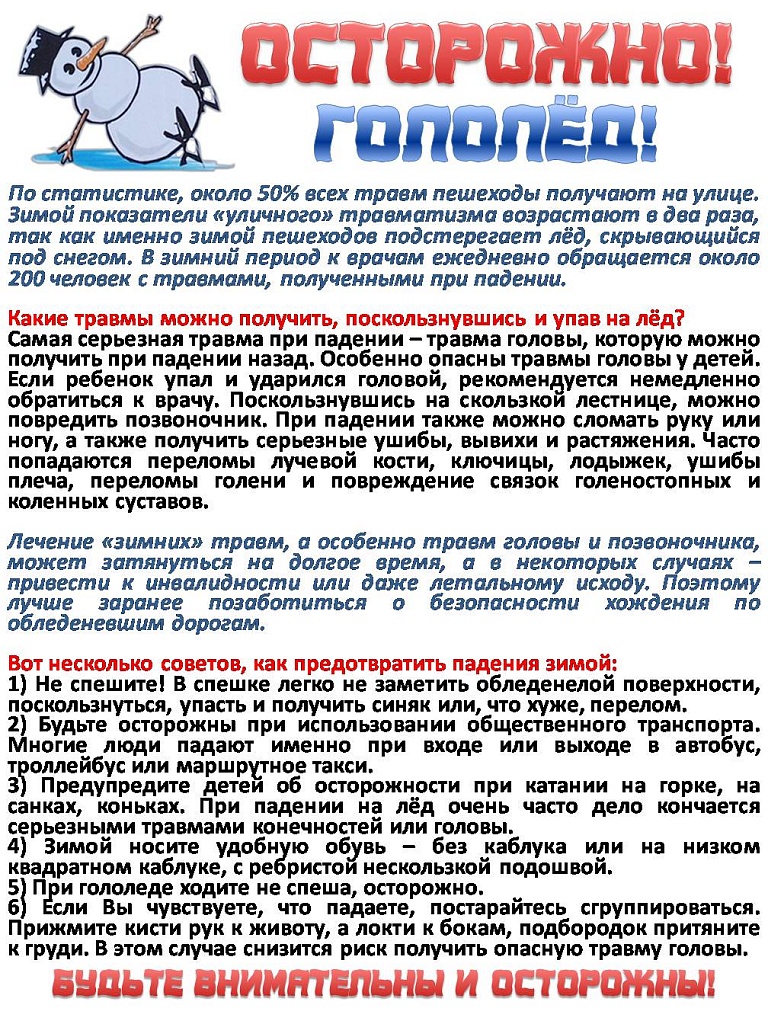 ОСТОРОЖНО!
ГОЛОЛЁД!

По статистике, около 50% всех травм пешеходы получают на улице. Зимой показатели «уличного» травматизма возрастают в два раза, так как именно зимой пешеходов подстерегает лёд, скрывающийся под снегом. В зимний период к врачам ежедневно обращается около 200 человек с травмами, полученными при падении.

Какие травмы можно получить, поскользнувшись и упав на лёд?
Самая серьезная травма при падении – травма головы, которую можно получить при падении назад. Особенно опасны травмы головы у детей. Если ребенок упал и ударился головой, рекомендуется немедленно обратиться к врачу. Поскользнувшись на скользкой лестнице, можно повредить позвоночник. При падении также можно сломать руку или ногу, а также получить серьезные ушибы, вывихи и растяжения. Часто попадаются переломы лучевой кости, ключицы, лодыжек, ушибы плеча, переломы голени и повреждение связок голеностопных и коленных суставов.

Лечение «зимних» травм, а особенно травм головы и позвоночника, может затянуться на долгое время, а в некоторых случаях – привести к инвалидности или даже летальному исходу. Поэтому лучше заранее позаботиться о безопасности хождения по обледеневшим дорогам.

Вот несколько советов, как предотвратить падения зимой:
1) Не спешите! В спешке легко не заметить обледенелой поверхности, поскользнуться, упасть и получить синяк или, что хуже, перелом.
2) Будьте осторожны при использовании общественного транспорта. Многие люди падают именно при входе или выходе в автобус, троллейбус или маршрутное такси.
3) Предупредите детей об осторожности при катании на горке, на санках, коньках. При падении на лёд очень часто дело кончается серьезными травмами конечностей или головы.
4) Зимой носите удобную обувь – без каблука или на низком квадратном каблуке, с ребристой нескользкой подошвой.
5) При гололеде ходите не спеша, осторожно.
6) Если Вы чувствуете, что падаете, постарайтесь сгруппироваться. Прижмите кисти рук к животу, а локти к бокам, подбородок притяните к груди. В этом случае снизится риск получить опасную травму головы.

БУДЬТЕ ВНИМАТЕЛЬНЫ И ОСТОРОЖНЫ!